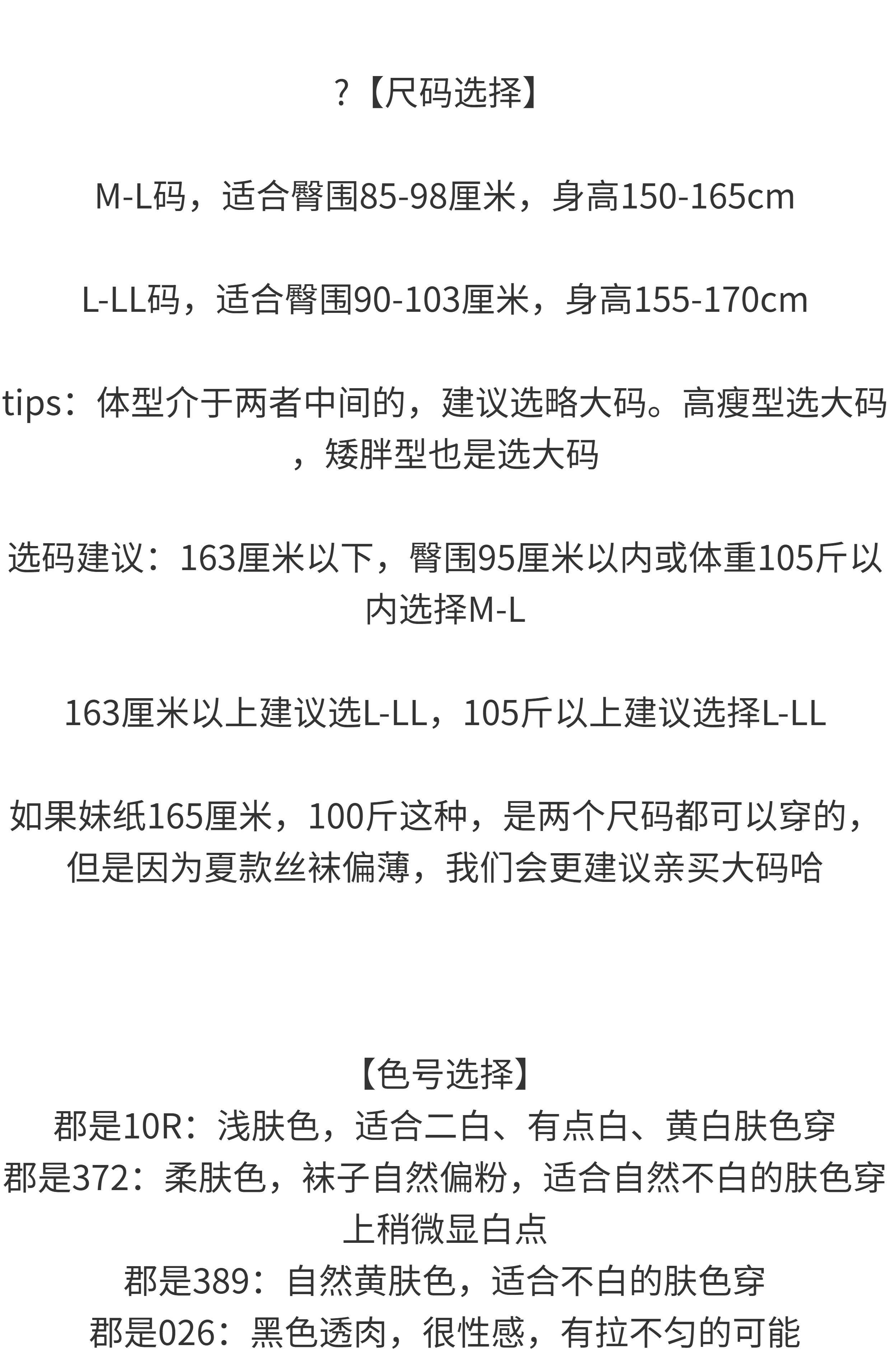 ?【尺码选择】

M-L码，适合臀围85-98厘米，身高150-165cm

L-LL码，适合臀围90-103厘米，身高155-170cm

tips：体型介于两者中间的，建议选略大码。高瘦型选大码，矮胖型也是选大码

选码建议：163厘米以下，臀围95厘米以内或体重105斤以内选择M-L

163厘米以上建议选L-LL，105斤以上建议选择L-LL

如果妹纸165厘米，100斤这种，是两个尺码都可以穿的，但是因为夏款丝袜偏薄，我们会更建议亲买大码哈

【色号选择】
郡是10R：浅肤色，适合二白、有点白、黄白肤色穿
郡是372：柔肤色，袜子自然偏粉，适合自然不白的肤色穿上稍微显白点
郡是389：自然黄肤色，适合不白的肤色穿
郡是026：黑色透肉，很性感，有拉不匀的可能